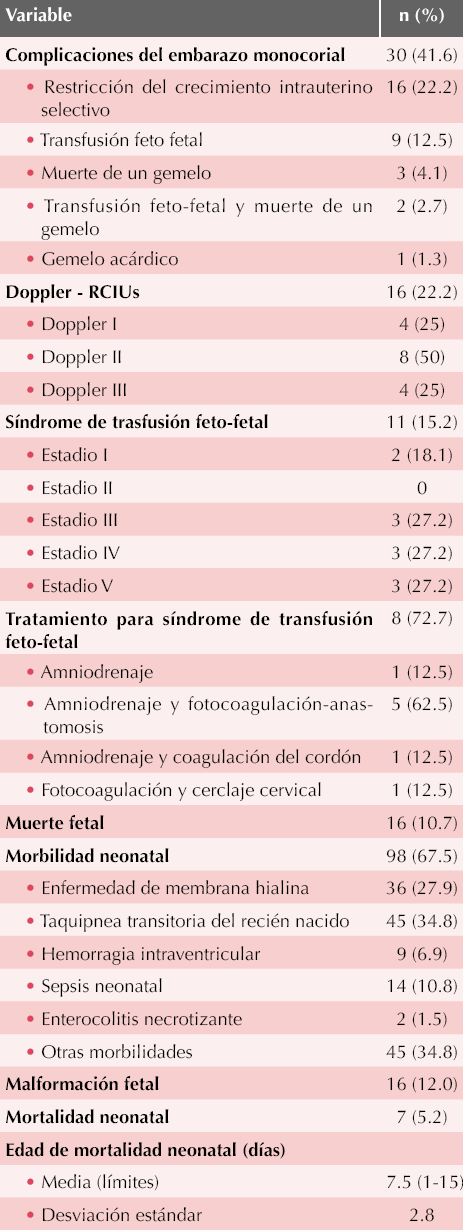 | Variable | n (%) |
|---|---|
| **Complicaciones del embarazo monocorial** | 30 (41.6) |
| • Restricción del crecimiento intrauterino selectivo | 16 (22.2) |
| • Transfusión feto fetal | 9 (12.5) |
| • Muerte de un gemelo | 3 (4.1) |
| • Transfusión feto-fetal y muerte de un gemelo | 2 (2.7) |
| • Gemelo acárdico | 1 (1.3) |
| **Doppler - RCIUs** | 16 (22.2) |
| • Doppler I | 4 (25) |
| • Doppler II | 8 (50) |
| • Doppler III | 4 (25) |
| **Síndrome de trasfusión feto-fetal** | 11 (15.2) |
| • Estadio I | 2 (18.1) |
| • Estadio II | 0 |
| • Estadio III | 3 (27.2) |
| • Estadio IV | 3 (27.2) |
| • Estadio V | 3 (27.2) |
| **Tratamiento para síndrome de transfusión feto-fetal** | 8 (72.7) |
| • Amniodrenaje | 1 (12.5) |
| • Amniodrenaje y fotocoagulación-anastomosis | 5 (62.5) |
| • Amniodrenaje y coagulación del cordón | 1 (12.5) |
| • Fotocoagulación y cerclaje cervical | 1 (12.5) |
| **Muerte fetal** | 16 (10.7) |
| **Morbilidad neonatal** | 98 (67.5) |
| • Enfermedad de membrana hialina | 36 (27.9) |
| • Taquipnea transitoria del recién nacido | 45 (34.8) |
| • Hemorragia intraventricular | 9 (6.9) |
| • Sepsis neonatal | 14 (10.8) |
| • Enterocolitis necrotizante | 2 (1.5) |
| • Otras morbilidades | 45 (34.8) |
| **Malformación fetal** | 16 (12.0) |
| **Mortalidad neonatal** | 7 (5.2) |
| **Edad de mortalidad neonatal (días)** | |
| • Media (límites) | 7.5 (1-15) |
| • Desviación estándar | 2.8 |